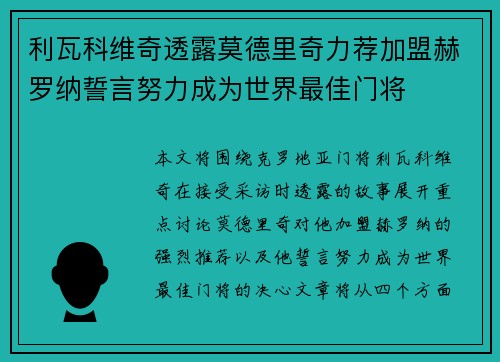 利瓦科维奇透露莫德里奇力荐加盟赫罗纳誓言努力成为世界最佳门将

本文将围绕克罗地亚门将利瓦科维奇在接受采访时透露的故事展开重点讨论莫德里奇对他加盟赫罗纳的强烈推荐以及他誓言努力成为世界最佳门将的决心文章将从四个方面